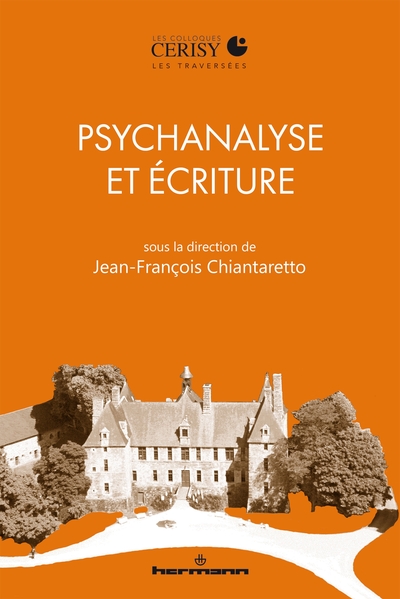 LES COLLOQUES
CERISY
LES TRAVERSÉES

PSYCHANALYSE
ET ÉCRITURE

sous la direction de
Jean-François Chiantaretto

hermann